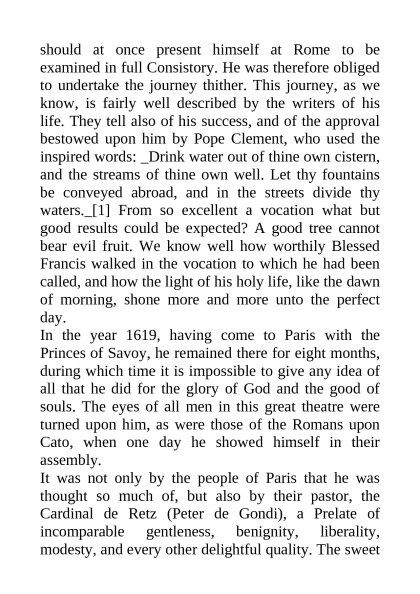 should at once present himself at Rome to be examined in full Consistory. He was therefore obliged to undertake the journey thither. This journey, as we know, is fairly well described by the writers of his life. They tell also of his success, and of the approval bestowed upon him by Pope Clement, who used the inspired words: _Drink water out of thine own cistern, and the streams of thine own well. Let thy fountains be conveyed abroad, and in the streets divide thy waters._[1] From so excellent a vocation what but good results could be expected? A good tree cannot bear evil fruit. We know well how worthily Blessed Francis walked in the vocation to which he had been called, and how the light of his holy life, like the dawn of morning, shone more and more unto the perfect day.

In the year 1619, having come to Paris with the Princes of Savoy, he remained there for eight months, during which time it is impossible to give any idea of all that he did for the glory of God and the good of souls. The eyes of all men in this great theatre were turned upon him, as were those of the Romans upon Cato, when one day he showed himself in their assembly.

It was not only by the people of Paris that he was thought so much of, but also by their pastor, the Cardinal de Retz (Peter de Gondi), a Prelate of incomparable gentleness, benignity, liberality, modesty, and every other delightful quality. The sweet